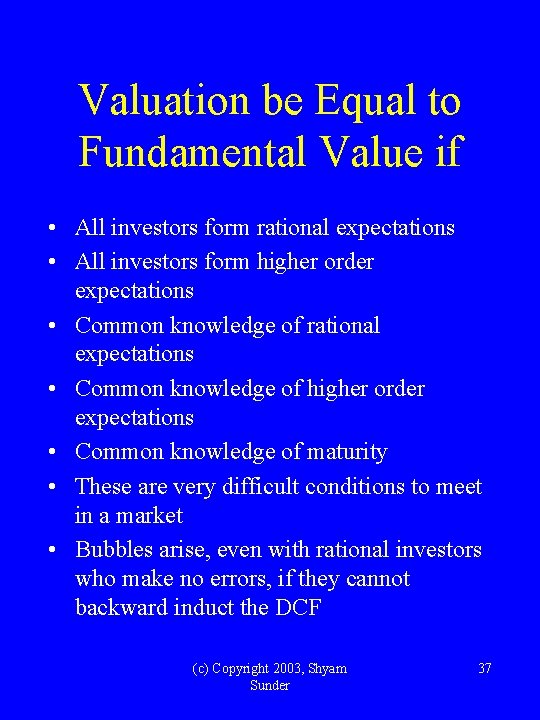 Valuation be Equal to Fundamental Value if

• All investors form rational expectations
• All investors form higher order expectations
• Common knowledge of rational expectations
• Common knowledge of higher order expectations
• Common knowledge of maturity
• These are very difficult conditions to meet in a market
• Bubbles arise, even with rational investors who make no errors, if they cannot backward induct the DCF

(c) Copyright 2003, Shyam Sunder

37